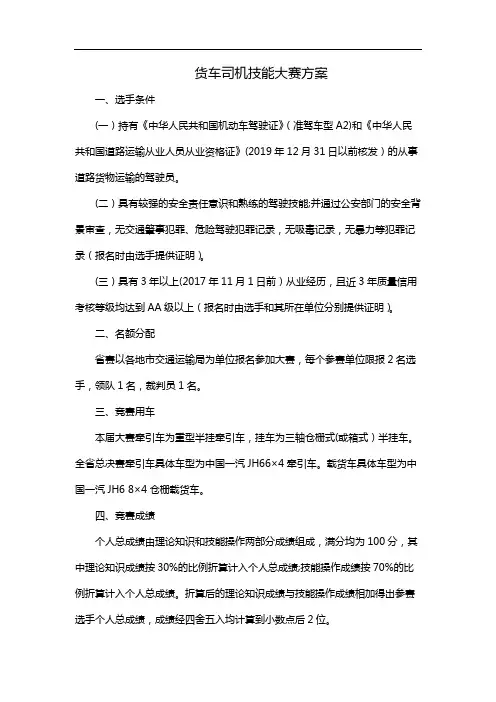 货车司机技能大赛方案

一、选手条件

(一)持有《中华人民共和国机动车驾驶证》(准驾车型 A2)和《中华人民共和国道路运输从业人员从业资格证》(2019 年 12 月 31 日以前核发)的从事道路货物运输的驾驶员。

(二)具有较强的安全责任意识和熟练的驾驶技能;并通过公安部门的安全背景审查,无交通肇事犯罪、危险驾驶犯罪记录,无吸毒记录,无暴力等犯罪记录(报名时由选手提供证明)。

(三)具有 3 年以上(2017 年 11 月 1 日前)从业经历,且近 3 年质量信用考核等级均达到 AA 级以上(报名时由选手和其所在单位分别提供证明)。

二、名额分配

省赛以各地市交通运输局为单位报名参加大赛,每个参赛单位限报 2 名选手,领队 1 名,裁判员 1 名。

三、竞赛用车

本届大赛牵引车为重型半挂牵引车,挂车为三轴仓栅式(或箱式)半挂车。全省总决赛牵引车具体车型为中国一汽 JH66×4 牵引车。载货车具体车型为中国一汽 JH6 8×4 仓栅载货车。

四、竞赛成绩

个人总成绩由理论知识和技能操作两部分成绩组成,满分均为 100 分,其中理论知识成绩按 30%的比例折算计入个人总成绩;技能操作成绩按 70%的比例折算计入个人总成绩。折算后的理论知识成绩与技能操作成绩相加得出参赛选手个人总成绩,成绩经四舍五入均计算到小数点后 2 位。